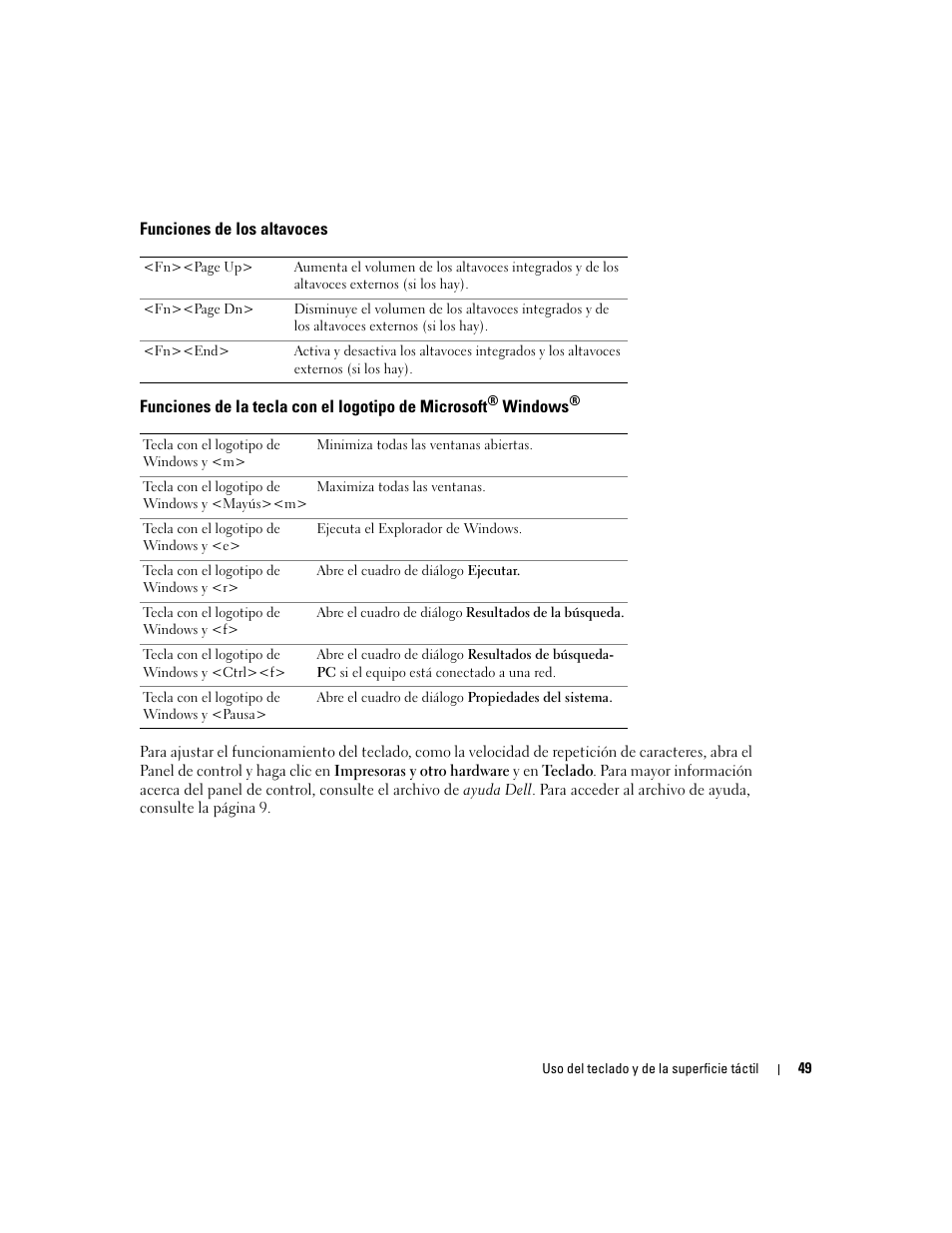 Funciones de los altavoces

| | |
|---|---|
| <Fn><Page Up> | Aumenta el volumen de los altavoces integrados y de los altavoces externos (si los hay). |
| <Fn><Page Dn> | Disminuye el volumen de los altavoces integrados y de los altavoces externos (si los hay). |
| <Fn><End> | Activa y desactiva los altavoces integrados y los altavoces externos (si los hay). |

Funciones de la tecla con el logotipo de Microsoft® Windows®

| | |
|---|---|
| Tecla con el logotipo de Windows y <m> | Minimiza todas las ventanas abiertas. |
| Tecla con el logotipo de Windows y <Mayús><m> | Maximiza todas las ventanas. |
| Tecla con el logotipo de Windows y <e> | Ejecuta el Explorador de Windows. |
| Tecla con el logotipo de Windows y <r> | Abre el cuadro de diálogo Ejecutar. |
| Tecla con el logotipo de Windows y <f> | Abre el cuadro de diálogo Resultados de la búsqueda. |
| Tecla con el logotipo de Windows y <Ctrl><f> | Abre el cuadro de diálogo Resultados de búsqueda-PC si el equipo está conectado a una red. |
| Tecla con el logotipo de Windows y <Pausa> | Abre el cuadro de diálogo Propiedades del sistema. |

Para ajustar el funcionamiento del teclado, como la velocidad de repetición de caracteres, abra el Panel de control y haga clic en Impresoras y otro hardware y en Teclado. Para mayor información acerca del panel de control, consulte el archivo de ayuda Dell. Para acceder al archivo de ayuda, consulte la página 9.

Uso del teclado y de la superficie táctil | 49